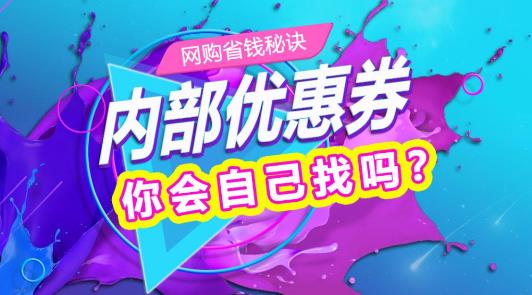 网购省钱秘诀

内部优惠券

你会自己找吗？